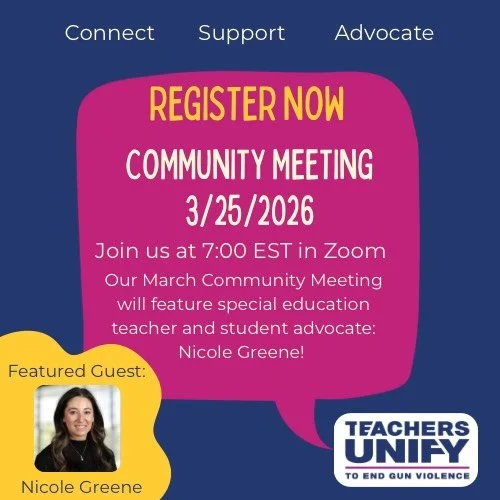 Connect Support Advocate

REGISTER NOW

COMMUNITY MEETING
3/25/2026

Join us at 7:00 EST in Zoom

Our March Community Meeting will feature special education teacher and student advocate: Nicole Greene!

Featured Guest:

Nicole Greene

TEACHERS UNIFY
TO END GUN VIOLENCE